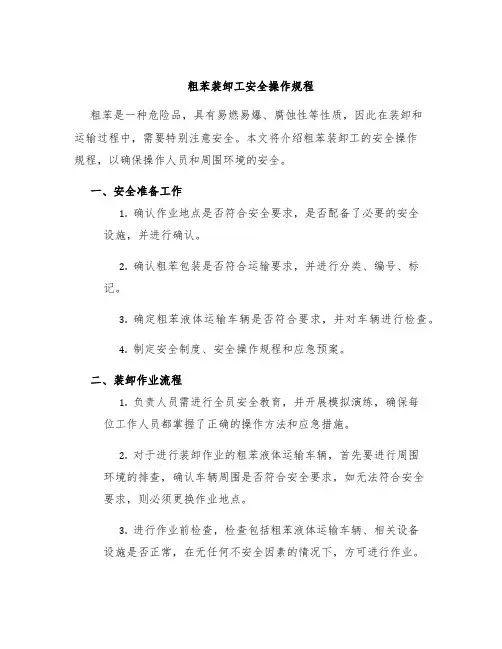 粗苯装卸工安全操作规程

粗苯是一种危险品，具有易燃易爆、腐蚀性等性质，因此在装卸和运输过程中，需要特别注意安全。本文将介绍粗苯装卸工的安全操作规程，以确保操作人员和周围环境的安全。

一、安全准备工作

1. 确认作业地点是否符合安全要求，是否配备了必要的安全设施，并进行确认。

2. 确认粗苯包装是否符合运输要求，并进行分类、编号、标记。

3. 确定粗苯液体运输车辆是否符合要求，并对车辆进行检查。

4. 制定安全制度、安全操作规程和应急预案。

二、装卸作业流程

1. 负责人员需进行全员安全教育，并开展模拟演练，确保每位工作人员都掌握了正确的操作方法和应急措施。

2. 对于进行装卸作业的粗苯液体运输车辆，首先要进行周围环境的排查，确认车辆周围是否符合安全要求，如无法符合安全要求，则必须更换作业地点。

3. 进行作业前检查，检查包括粗苯液体运输车辆、相关设备设施是否正常，在无任何不安全因素的情况下，方可进行作业。